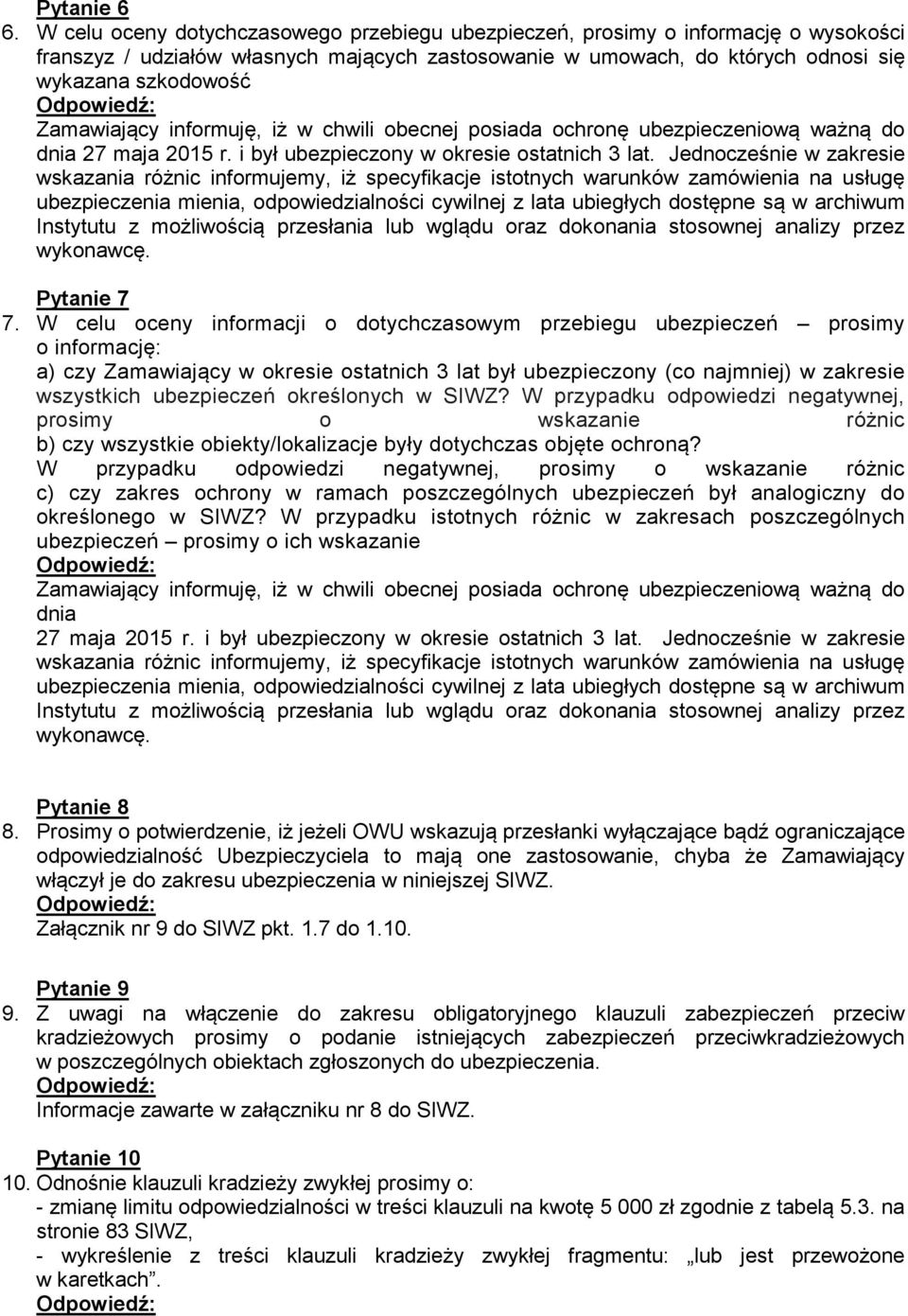 Pytanie 6
6. W celu oceny dotychczasowego przebiegu ubezpieczeń, prosimy o informację o wysokości franszyz / udziałów własnych mających zastosowanie w umowach, do których odnosi się wykazana szkodowość
Odpowiedź:
Zamawiający informuję, iż w chwili obecnej posiada ochronę ubezpieczeniową ważną do dnia 27 maja 2015 r. i był ubezpieczony w okresie ostatnich 3 lat. Jednocześnie w zakresie wskazania różnic informujemy, iż specyfikacje istotnych warunków zamówienia na usługę ubezpieczenia mienia, odpowiedzialności cywilnej z lata ubiegłych dostępne są w archiwum Instytutu z możliwością przesłania lub wglądu oraz dokonania stosownej analizy przez wykonawcę.

Pytanie 7
7. W celu oceny informacji o dotychczasowym przebiegu ubezpieczeń – prosimy o informację:
a) czy Zamawiający w okresie ostatnich 3 lat był ubezpieczony (co najmniej) w zakresie wszystkich ubezpieczeń określonych w SIWZ? W przypadku odpowiedzi negatywnej, prosimy o wskazanie różnic
b) czy wszystkie obiekty/lokalizacje były dotychczas objęte ochroną? W przypadku odpowiedzi negatywnej, prosimy o wskazanie różnic
c) czy zakres ochrony w ramach poszczególnych ubezpieczeń był analogiczny do określonego w SIWZ? W przypadku istotnych różnic w zakresach poszczególnych ubezpieczeń – prosimy o ich wskazanie
Odpowiedź:
Zamawiający informuję, iż w chwili obecnej posiada ochronę ubezpieczeniową ważną do dnia
27 maja 2015 r. i był ubezpieczony w okresie ostatnich 3 lat. Jednocześnie w zakresie wskazania różnic informujemy, iż specyfikacje istotnych warunków zamówienia na usługę ubezpieczenia mienia, odpowiedzialności cywilnej z lata ubiegłych dostępne są w archiwum Instytutu z możliwością przesłania lub wglądu oraz dokonania stosownej analizy przez wykonawcę.

Pytanie 8
8. Prosimy o potwierdzenie, iż jeżeli OWU wskazują przesłanki wyłączające bądź ograniczające odpowiedzialność Ubezpieczyciela to mają one zastosowanie, chyba że Zamawiający włączył je do zakresu ubezpieczenia w niniejszej SIWZ.
Odpowiedź:
Załącznik nr 9 do SIWZ pkt. 1.7 do 1.10.

Pytanie 9
9. Z uwagi na włączenie do zakresu obligatoryjnego klauzuli zabezpieczeń przeciw kradzieżowych prosimy o podanie istniejących zabezpieczeń przeciwkradzieżowych w poszczególnych obiektach zgłoszonych do ubezpieczenia.
Odpowiedź:
Informacje zawarte w załączniku nr 8 do SIWZ.

Pytanie 10
10. Odnośnie klauzuli kradzieży zwykłej prosimy o:
- zmianę limitu odpowiedzialności w treści klauzuli na kwotę 5 000 zł zgodnie z tabelą 5.3. na stronie 83 SIWZ,
- wykreślenie z treści klauzuli kradzieży zwykłej fragmentu: „lub jest przewożone w karetkach”.
Odpowiedź: